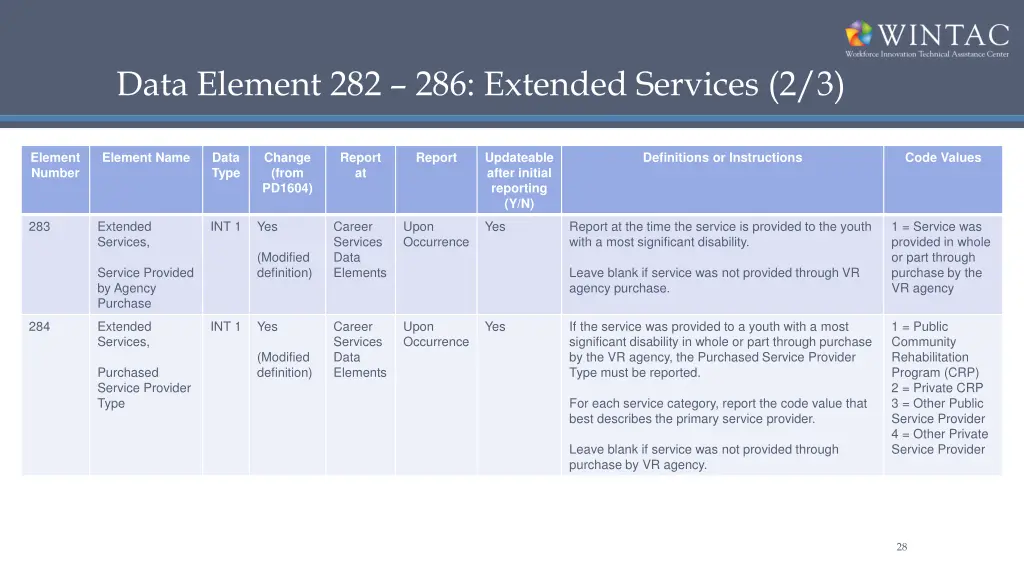 WINTAC
Workforce Innovation Technical Assistance Center

Data Element 282 – 286: Extended Services (2/3)

| Element Number | Element Name | Data Type | Change (from PD1604) | Report at | Report | Updateable after initial reporting (Y/N) | Definitions or Instructions | Code Values |
|---|---|---|---|---|---|---|---|---|
| 283 | Extended Services, Service Provided by Agency Purchase | INT 1 | Yes (Modified definition) | Career Services Data Elements | Upon Occurrence | Yes | Report at the time the service is provided to the youth with a most significant disability. Leave blank if service was not provided through VR agency purchase. | 1 = Service was provided in whole or part through purchase by the VR agency |
| 284 | Extended Services, Purchased Service Provider Type | INT 1 | Yes (Modified definition) | Career Services Data Elements | Upon Occurrence | Yes | If the service was provided to a youth with a most significant disability in whole or part through purchase by the VR agency, the Purchased Service Provider Type must be reported. For each service category, report the code value that best describes the primary service provider. Leave blank if service was not provided through purchase by VR agency. | 1 = Public Community Rehabilitation Program (CRP) 2 = Private CRP 3 = Other Public Service Provider 4 = Other Private Service Provider |

28